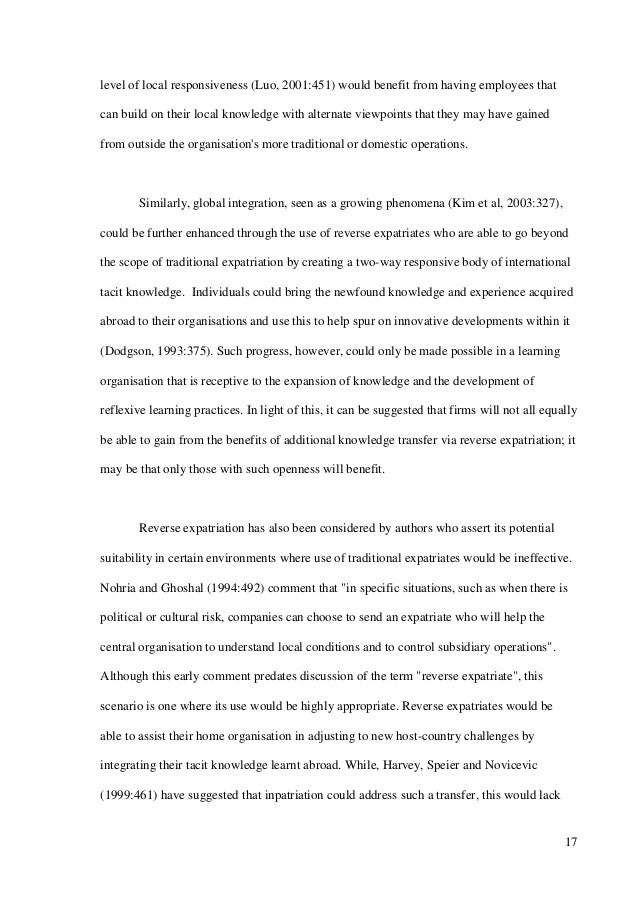 level of local responsiveness (Luo, 2001:451) would benefit from having employees that can build on their local knowledge with alternate viewpoints that they may have gained from outside the organisation's more traditional or domestic operations.

Similarly, global integration, seen as a growing phenomena (Kim et al, 2003:327), could be further enhanced through the use of reverse expatriates who are able to go beyond the scope of traditional expatriation by creating a two-way responsive body of international tacit knowledge. Individuals could bring the newfound knowledge and experience acquired abroad to their organisations and use this to help spur on innovative developments within it (Dodgson, 1993:375). Such progress, however, could only be made possible in a learning organisation that is receptive to the expansion of knowledge and the development of reflexive learning practices. In light of this, it can be suggested that firms will not all equally be able to gain from the benefits of additional knowledge transfer via reverse expatriation; it may be that only those with such openness will benefit.

Reverse expatriation has also been considered by authors who assert its potential suitability in certain environments where use of traditional expatriates would be ineffective. Nohria and Ghoshal (1994:492) comment that "in specific situations, such as when there is political or cultural risk, companies can choose to send an expatriate who will help the central organisation to understand local conditions and to control subsidiary operations". Although this early comment predates discussion of the term "reverse expatriate", this scenario is one where its use would be highly appropriate. Reverse expatriates would be able to assist their home organisation in adjusting to new host-country challenges by integrating their tacit knowledge learnt abroad. While, Harvey, Speier and Novicevic (1999:461) have suggested that inpatriation could address such a transfer, this would lack

17